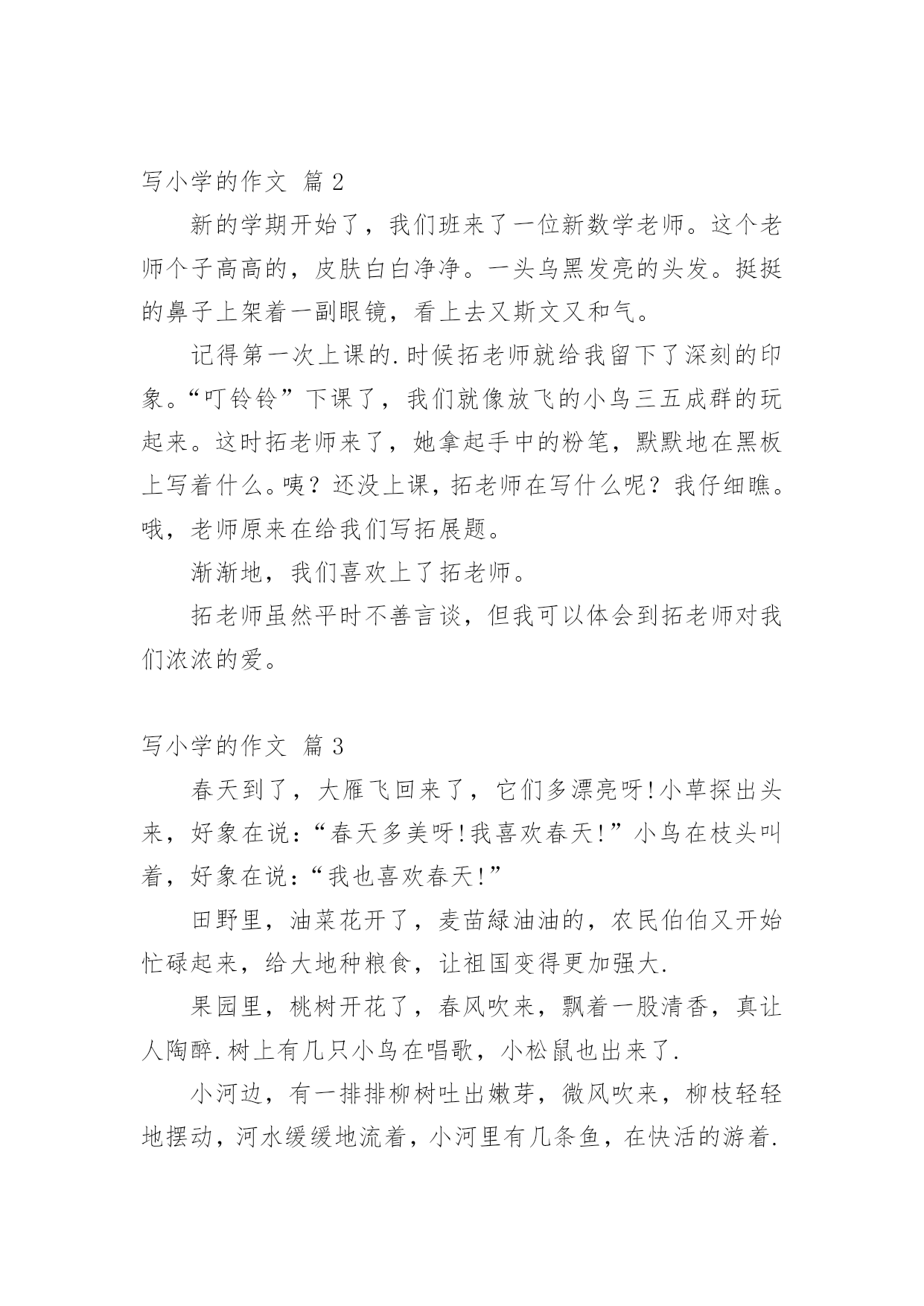 写小学的作文 篇 2

新的学期开始了，我们班来了一位新数学老师。这个老师个子高高的，皮肤白白净净。一头乌黑发亮的头发。挺挺的鼻子上架着一副眼镜，看上去又斯文又和气。

记得第一次上课的.时候拓老师就给我留下了深刻的印象。“叮铃铃”下课了，我们就像放飞的小鸟三五成群的玩起来。这时拓老师来了，她拿起手中的粉笔，默默地在黑板上写着什么。咦？还没上课，拓老师在写什么呢？我仔细瞧。哦，老师原来在给我们写拓展题。

渐渐地，我们喜欢上了拓老师。

拓老师虽然平时不善言谈，但我可以体会到拓老师对我们浓浓的爱。

写小学的作文 篇 3

春天到了，大雁飞回来了，它们多漂亮呀!小草探出头来，好象在说：“春天多美呀!我喜欢春天!”小鸟在枝头叫着，好象在说：“我也喜欢春天!”

田野里，油菜花开了，麦苗绿油油的，农民伯伯又开始忙碌起来，给大地种粮食，让祖国变得更加强大.

果园里，桃树开花了，春风吹来，飘着一股清香，真让人陶醉.树上有几只小鸟在唱歌，小松鼠也出来了.

小河边，有一排排柳树吐出嫩芽，微风吹来，柳枝轻轻地摆动，河水缓缓地流着，小河里有几条鱼，在快活的游着.